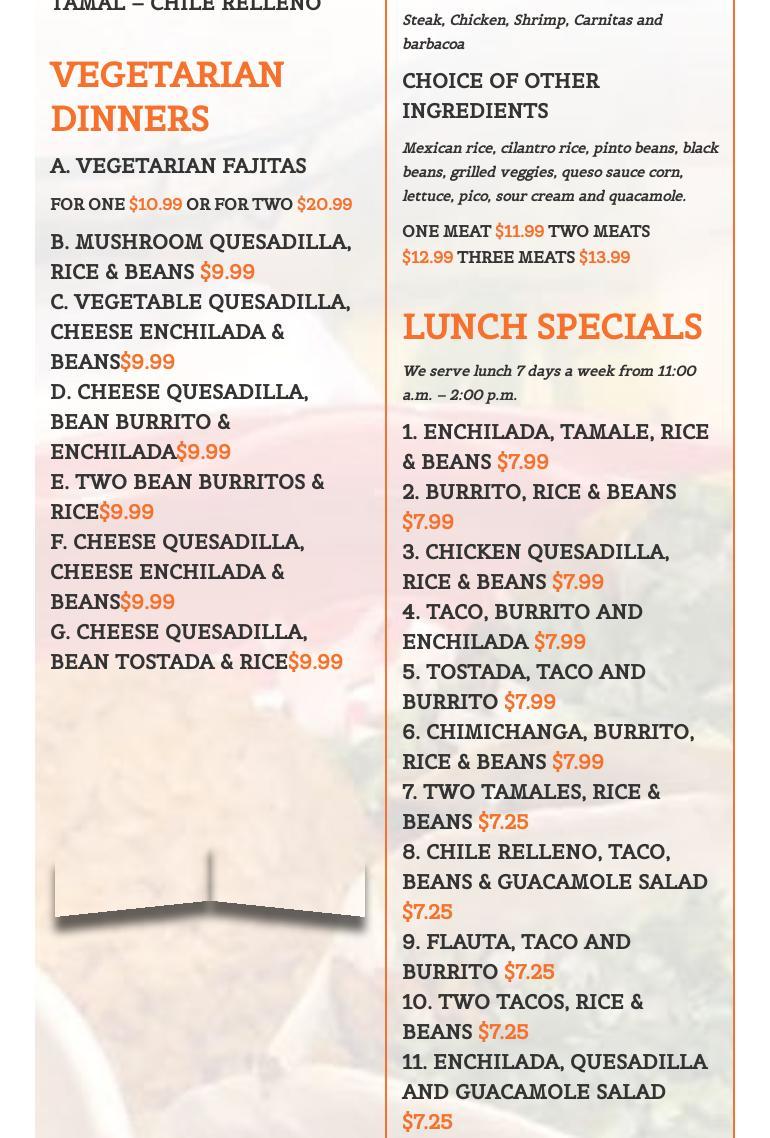 TAMAL – CHILE RELLENO

VEGETARIAN DINNERS

A. VEGETARIAN FAJITAS

FOR ONE $10.99 OR FOR TWO $20.99

B. MUSHROOM QUESADILLA, RICE & BEANS $9.99

C. VEGETABLE QUESADILLA, CHEESE ENCHILADA & BEANS$9.99

D. CHEESE QUESADILLA, BEAN BURRITO & ENCHILADA$9.99

E. TWO BEAN BURRITOS & RICE$9.99

F. CHEESE QUESADILLA, CHEESE ENCHILADA & BEANS$9.99

G. CHEESE QUESADILLA, BEAN TOSTADA & RICE$9.99

Steak, Chicken, Shrimp, Carnitas and barbacoa

CHOICE OF OTHER INGREDIENTS

Mexican rice, cilantro rice, pinto beans, black beans, grilled veggies, queso sauce corn, lettuce, pico, sour cream and quacamole.

ONE MEAT $11.99 TWO MEATS $12.99 THREE MEATS $13.99

LUNCH SPECIALS

We serve lunch 7 days a week from 11:00 a.m. – 2:00 p.m.

1. ENCHILADA, TAMALE, RICE & BEANS $7.99

2. BURRITO, RICE & BEANS $7.99

3. CHICKEN QUESADILLA, RICE & BEANS $7.99

4. TACO, BURRITO AND ENCHILADA $7.99

5. TOSTADA, TACO AND BURRITO $7.99

6. CHIMICHANGA, BURRITO, RICE & BEANS $7.99

7. TWO TAMALES, RICE & BEANS $7.25

8. CHILE RELLENO, TACO, BEANS & GUACAMOLE SALAD $7.25

9. FLAUTA, TACO AND BURRITO $7.25

10. TWO TACOS, RICE & BEANS $7.25

11. ENCHILADA, QUESADILLA AND GUACAMOLE SALAD $7.25